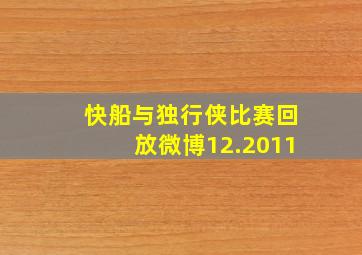 快船与独行侠比赛回放微博12.2011